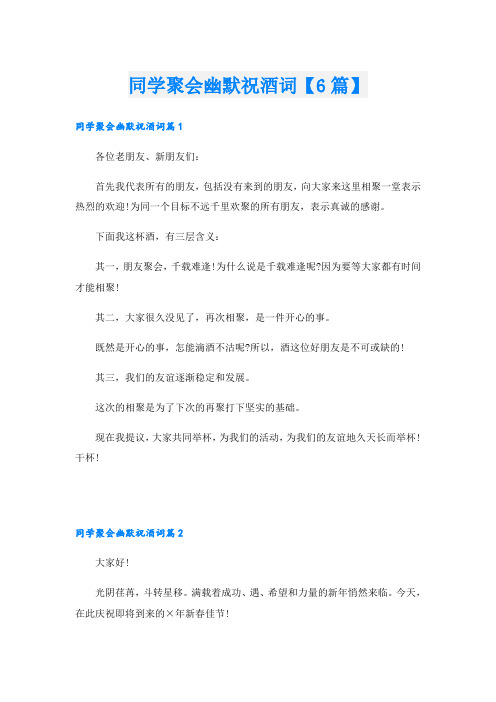 同学聚会幽默祝酒词【6篇】

同学聚会幽默祝酒词篇1

各位老朋友、新朋友们:

首先我代表所有的朋友，包括没有来到的朋友，向大家来这里相聚一堂表示热烈的欢迎!为同一个目标不远千里欢聚的所有朋友，表示真诚的感谢。

下面我这杯酒，有三层含义:

其一，朋友聚会，千载难逢!为什么说是千载难逢呢?因为要等大家都有时间才能相聚!

其二，大家很久没见了，再次相聚，是一件开心的事。

既然是开心的事，怎能滴酒不沾呢?所以，酒这位好朋友是不可或缺的!

其三，我们的友谊逐渐稳定和发展。

这次的相聚是为了下次的再聚打下坚实的基础。

现在我提议，大家共同举杯，为我们的活动，为我们的友谊地久天长而举杯!干杯!

同学聚会幽默祝酒词篇2

大家好!

光阴荏苒，斗转星移。满载着成功、遇、希望和力量的新年悄然来临。今天，在此庆祝即将到来的×年新春佳节!